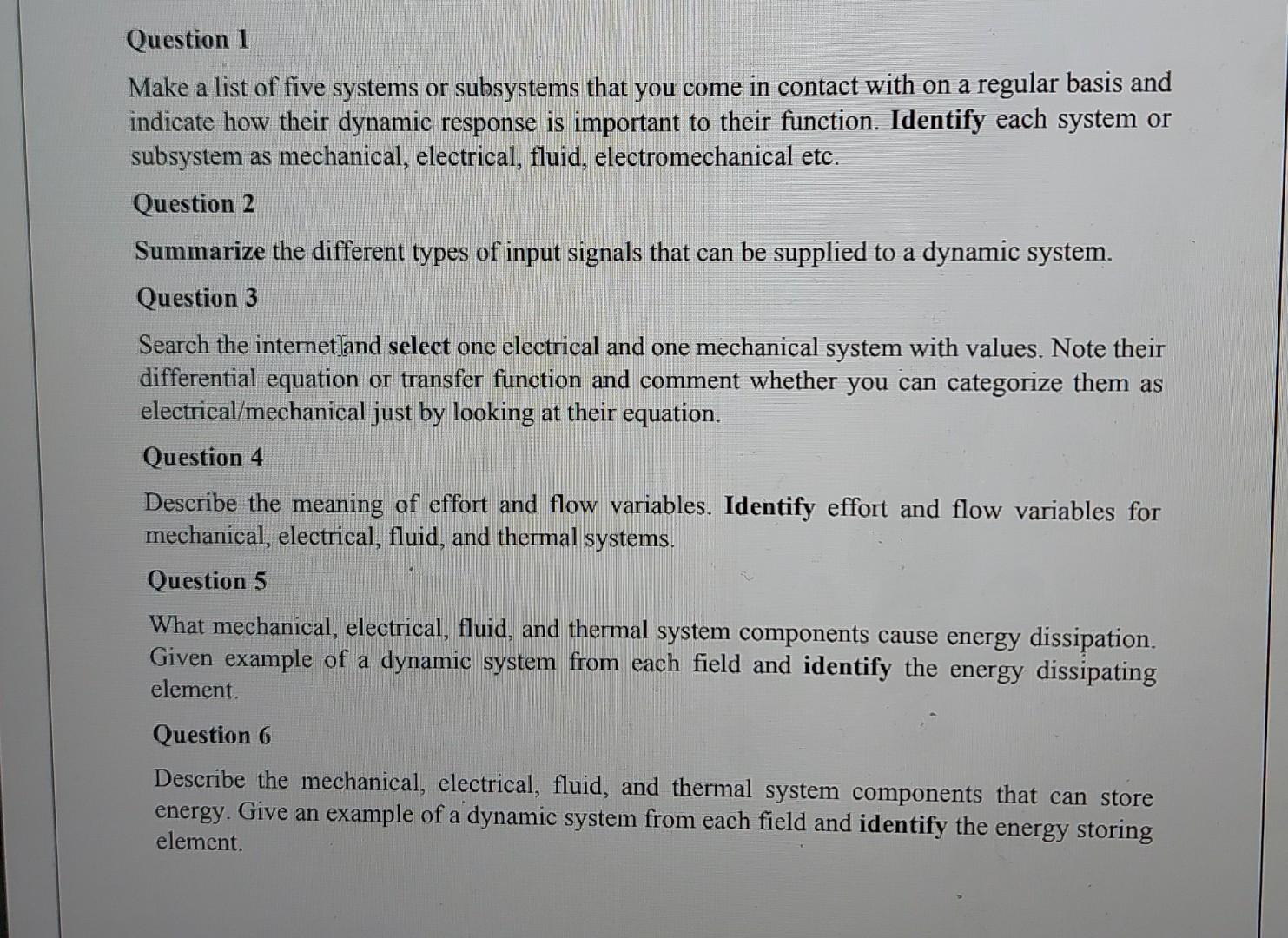 Question 1

Make a list of five systems or subsystems that you come in contact with on a regular basis and indicate how their dynamic response is important to their function. Identify each system or subsystem as mechanical, electrical, fluid, electromechanical etc.

Question 2

Summarize the different types of input signals that can be supplied to a dynamic system.

Question 3

Search the internet and select one electrical and one mechanical system with values. Note their differential equation or transfer function and comment whether you can categorize them as electrical/mechanical just by looking at their equation.

Question 4

Describe the meaning of effort and flow variables. Identify effort and flow variables for mechanical, electrical, fluid, and thermal systems.

Question 5

What mechanical, electrical, fluid, and thermal system components cause energy dissipation. Given example of a dynamic system from each field and identify the energy dissipating element.

Question 6

Describe the mechanical, electrical, fluid, and thermal system components that can store energy. Give an example of a dynamic system from each field and identify the energy storing element.